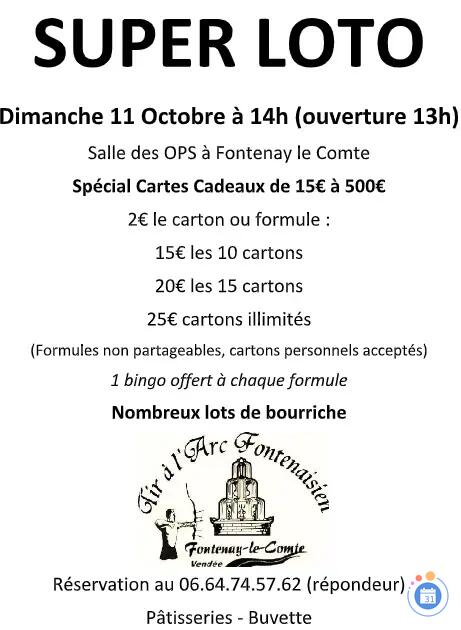 SUPER LOTO

Dimanche 11 Octobre à 14h (ouverture 13h)

Salle des OPS à Fontenay le Comte

Spécial Cartes Cadeaux de 15€ à 500€

2€ le carton ou formule :

15€ les 10 cartons

20€ les 15 cartons

25€ cartons illimités

(Formules non partageables, cartons personnels acceptés)

1 bingo offert à chaque formule

Nombreux lots de bourriche

Tir à l'Arc Fontenaisien

Fontenay-le-Comte

Vendée

Réservation au 06.64.74.57.62 (répondeur)

31

Pâtisseries - Buvette